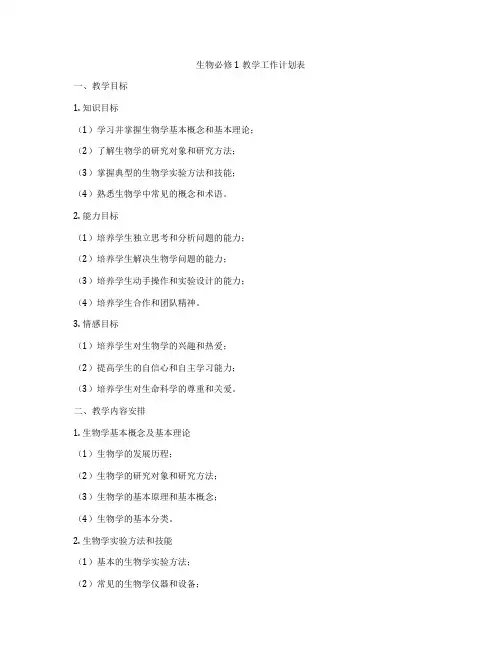 生物必修 1 教学工作计划表

一、教学目标

1. 知识目标

（1）学习并掌握生物学基本概念和基本理论；

（2）了解生物学的研究对象和研究方法；

（3）掌握典型的生物学实验方法和技能；

（4）熟悉生物学中常见的概念和术语。

2. 能力目标

（1）培养学生独立思考和分析问题的能力；

（2）培养学生解决生物学问题的能力；

（3）培养学生动手操作和实验设计的能力；

（4）培养学生合作和团队精神。

3. 情感目标

（1）培养学生对生物学的兴趣和热爱；

（2）提高学生的自信心和自主学习能力；

（3）培养学生对生命科学的尊重和关爱。

二、教学内容安排

1. 生物学基本概念及基本理论

（1）生物学的发展历程；

（2）生物学的研究对象和研究方法；

（3）生物学的基本原理和基本概念；

（4）生物学的基本分类。

2. 生物学实验方法和技能

（1）基本的生物学实验方法；

（2）常见的生物学仪器和设备；